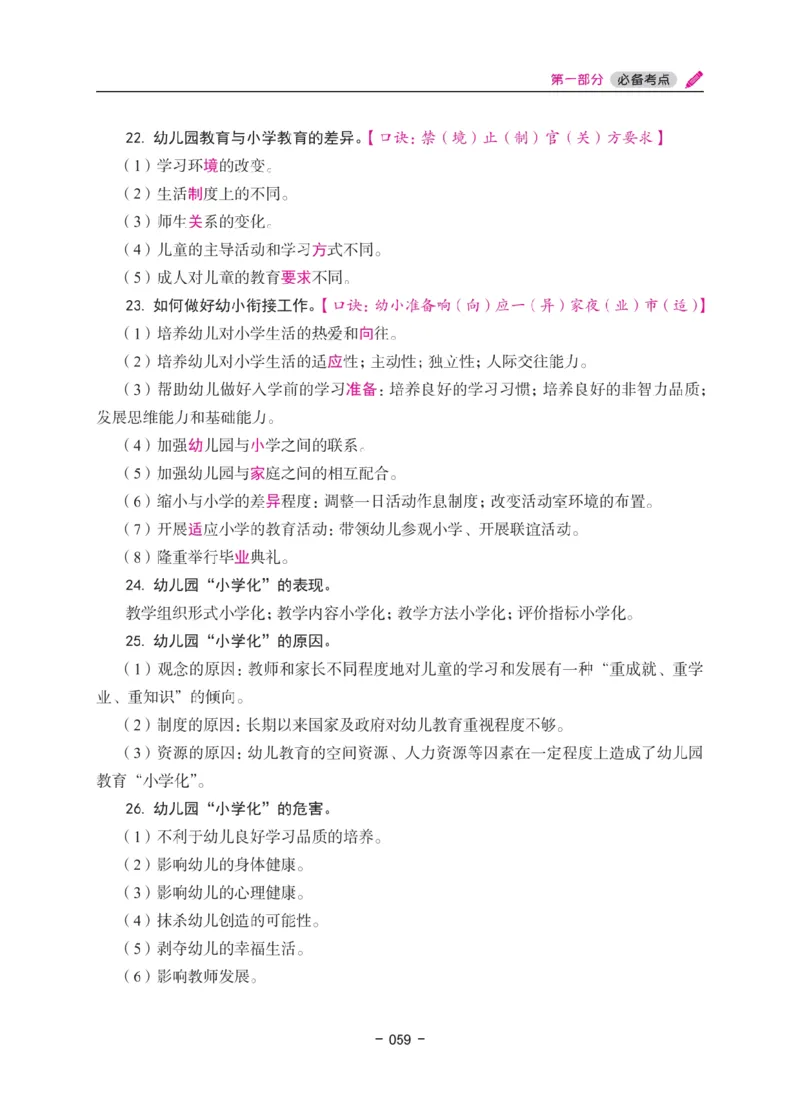 第一部分 必备考点

22. 幼儿园教育与小学教育的差异。【口诀：禁（境）止（制）官（关）方要求】

（1）学习环境的改变。

（2）生活制度上的不同。

（3）师生关系的变化。

（4）儿童的主导活动和学习方式不同。

（5）成人对儿童的教育要求不同。

23. 如何做好幼小衔接工作。【口诀：幼小准备响（向）应一（异）家夜（业）市（适）】

（1）培养幼儿对小学生活的热爱和向往。

（2）培养幼儿对小学生活的适应性；主动性；独立性；人际交往能力。

（3）帮助幼儿做好入学前的学习准备：培养良好的学习习惯；培养良好的非智力品质；发展思维能力和基础能力。

（4）加强幼儿园与小学之间的联系。

（5）加强幼儿园与家庭之间的相互配合。

（6）缩小与小学的差异程度：调整一日活动作息制度；改变活动室环境的布置。

（7）开展适应小学的教育活动：带领幼儿参观小学、开展联谊活动。

（8）隆重举行毕业典礼。

24. 幼儿园“小学化”的表现。

教学组织形式小学化；教学内容小学化；教学方法小学化；评价指标小学化。

25. 幼儿园“小学化”的原因。

（1）观念的原因：教师和家长不同程度地对儿童的学习和发展有一种“重成就、重学业、重知识”的倾向。

（2）制度的原因：长期以来国家及政府对幼儿教育重视程度不够。

（3）资源的原因：幼儿教育的空间资源、人力资源等因素在一定程度上造成了幼儿园教育“小学化”。

26. 幼儿园“小学化”的危害。

（1）不利于幼儿良好学习品质的培养。

（2）影响幼儿的身体健康。

（3）影响幼儿的心理健康。

（4）抹杀幼儿创造的可能性。

（5）剥夺幼儿的幸福生活。

（6）影响教师发展。

- 059 -